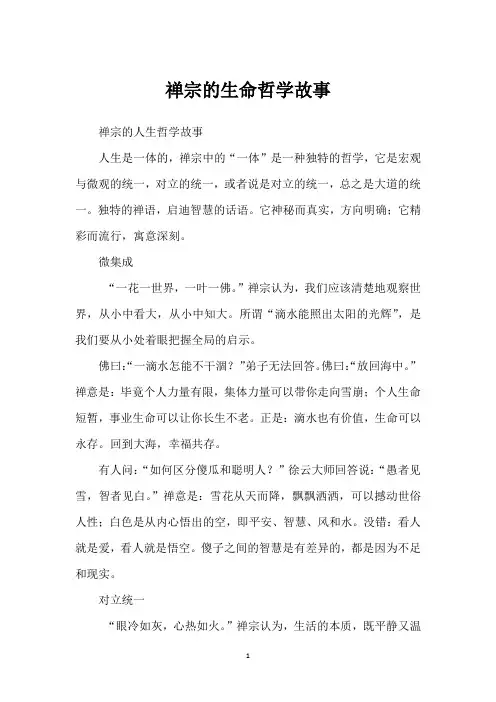 禅宗的生命哲学故事

禅宗的人生哲学故事

人生是一体的，禅宗中的“一体”是一种独特的哲学，它是宏观与微观的统一，对立的统一，或者说是对立的统一，总之是大道的统一。独特的禅语，启迪智慧的话语。它神秘而真实，方向明确；它精彩而流行，寓意深刻。

微集成

“一花一世界，一叶一佛。”禅宗认为，我们应该清楚地观察世界，从小中看大，从小中知大。所谓“滴水能照出太阳的光辉”，是我们要从小处着眼把握全局的启示。

佛曰:“一滴水怎能不干涸？”弟子无法回答。佛曰:“放回海中。”禅意是：毕竟个人力量有限，集体力量可以带你走向雪崩；个人生命短暂，事业生命可以让你长生不老。正是：滴水也有价值，生命可以永存。回到大海，幸福共存。

有人问：“如何区分傻瓜和聪明人？”徐云大师回答说：“愚者见雪，智者见白。”禅意是：雪花从天而降，飘飘洒洒，可以撼动世俗人性；白色是从内心悟出的空，即平安、智慧、风和水。没错：看人就是爱，看人就是悟空。傻子之间的智慧是有差异的，都是因为不足和现实。

对立统一

“眼冷如灰，心热如火。”禅宗认为，生活的本质，既平静又温

1